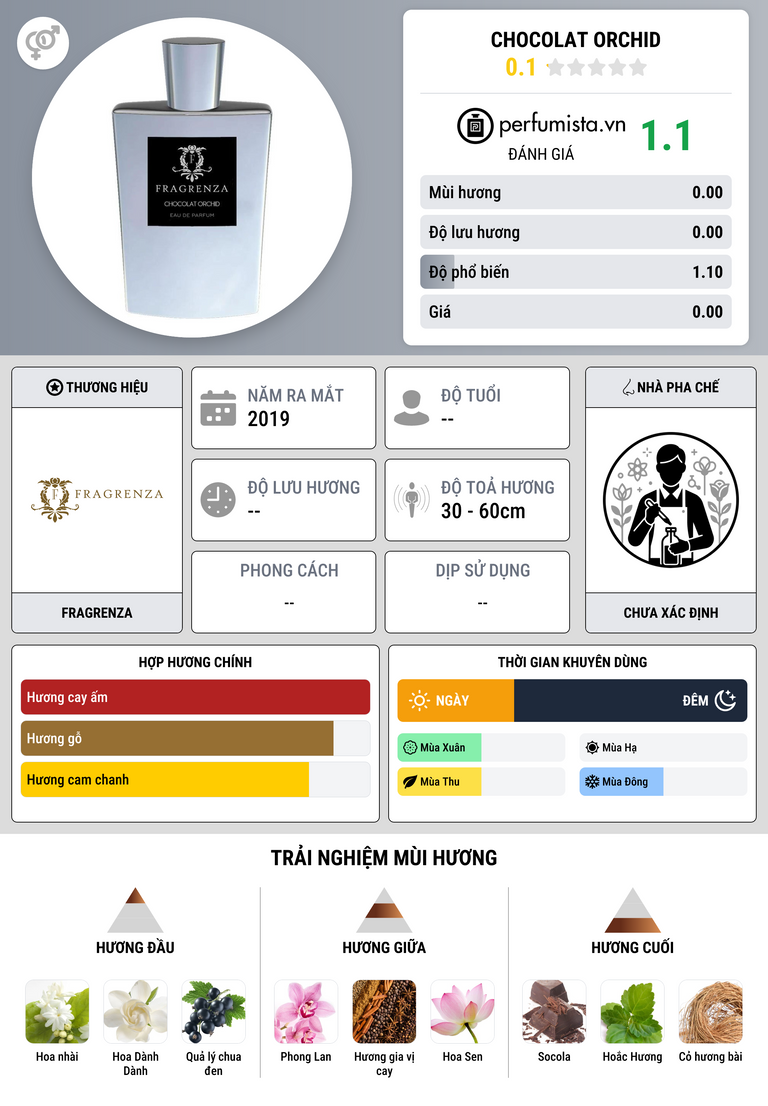 FRAGRENZA
CHOCOLAT ORCHID
EAU DE PARFUM

CHOCOLAT ORCHID
0.1

perfumista.vn
ĐÁNH GIÁ
1.1

Mùi hương 0.00
Độ lưu hương 0.00
Độ phổ biến 1.10
Giá 0.00

THƯƠNG HIỆU
FRAGRENZA
FRAGRENZA

NĂM RA MẮT
2019

ĐỘ TUỔI
--

ĐỘ LƯU HƯƠNG
--

ĐỘ TOẢ HƯƠNG
30 - 60cm

PHONG CÁCH
--

DỊP SỬ DỤNG
--

NHÀ PHA CHẾ
CHƯA XÁC ĐỊNH

HỢP HƯƠNG CHÍNH
Hương cay ấm
Hương gỗ
Hương cam chanh

THỜI GIAN KHUYÊN DÙNG
NGÀY
ĐÊM
Mùa Xuân
Mùa Hạ
Mùa Thu
Mùa Đông

TRẢI NGHIỆM MÙI HƯƠNG

HƯƠNG ĐẦU
Hoa nhài
Hoa Dành Dành
Quả lý chua đen

HƯƠNG GIỮA
Phong Lan
Hương gia vị cay
Hoa Sen

HƯƠNG CUỐI
Socola
Hoắc Hương
Cỏ hương bài